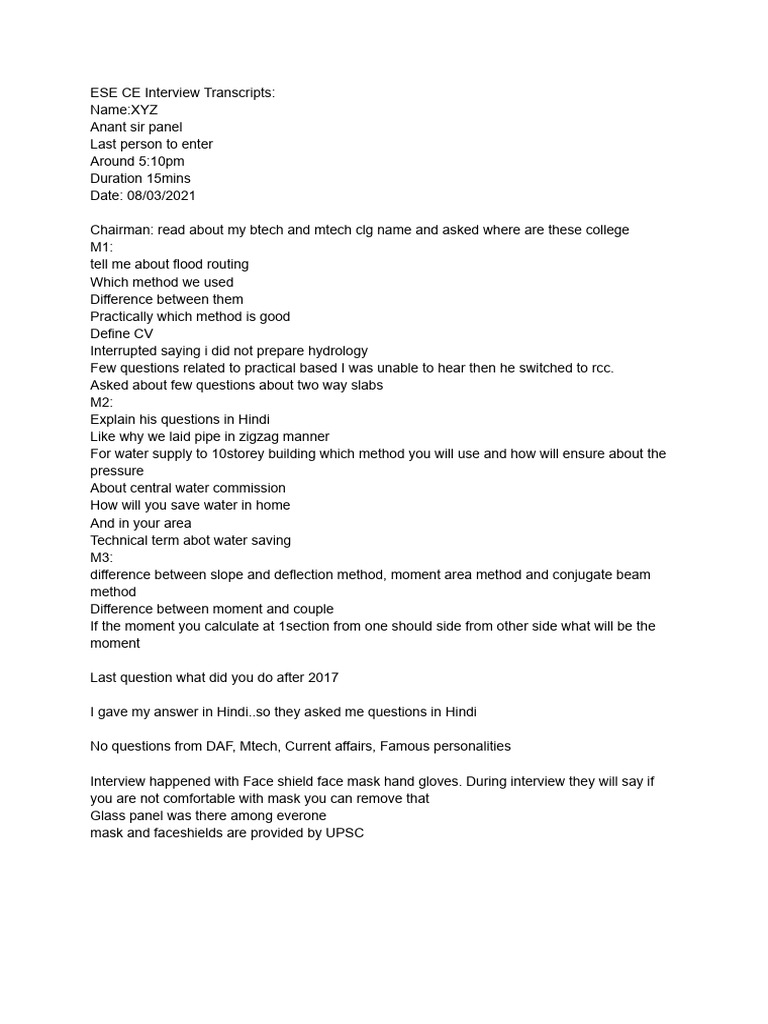 ESE CE Interview Transcripts:
Name:XYZ
Anant sir panel
Last person to enter
Around 5:10pm
Duration 15mins
Date: 08/03/2021

Chairman: read about my btech and mtech clg name and asked where are these college
M1:
tell me about flood routing
Which method we used
Difference between them
Practically which method is good
Define CV
Interrupted saying i did not prepare hydrology
Few questions related to practical based I was unable to hear then he switched to rcc.
Asked about few questions about two way slabs
M2:
Explain his questions in Hindi
Like why we laid pipe in zigzag manner
For water supply to 10storey building which method you will use and how will ensure about the pressure
About central water commission
How will you save water in home
And in your area
Technical term abot water saving
M3:
difference between slope and deflection method, moment area method and conjugate beam method
Difference between moment and couple
If the moment you calculate at 1section from one should side from other side what will be the moment

Last question what did you do after 2017

I gave my answer in Hindi..so they asked me questions in Hindi

No questions from DAF, Mtech, Current affairs, Famous personalities

Interview happened with Face shield face mask hand gloves. During interview they will say if you are not comfortable with mask you can remove that
Glass panel was there among everone
mask and faceshields are provided by UPSC